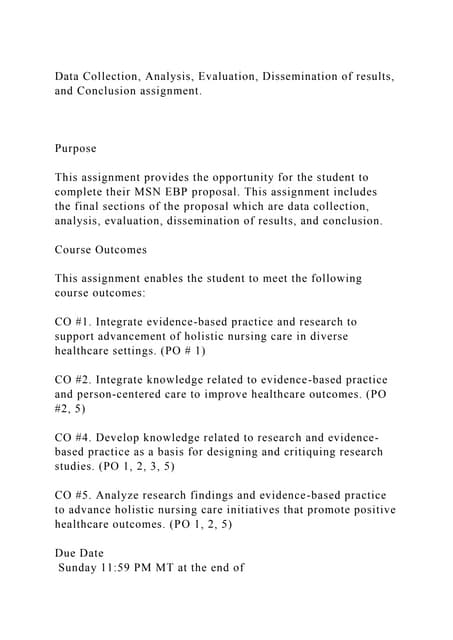 Data Collection, Analysis, Evaluation, Dissemination of results, and Conclusion assignment.

Purpose

This assignment provides the opportunity for the student to complete their MSN EBP proposal. This assignment includes the final sections of the proposal which are data collection, analysis, evaluation, dissemination of results, and conclusion.

Course Outcomes

This assignment enables the student to meet the following course outcomes:

CO #1. Integrate evidence-based practice and research to support advancement of holistic nursing care in diverse healthcare settings. (PO # 1)

CO #2. Integrate knowledge related to evidence-based practice and person-centered care to improve healthcare outcomes. (PO #2, 5)

CO #4. Develop knowledge related to research and evidence-based practice as a basis for designing and critiquing research studies. (PO 1, 2, 3, 5)

CO #5. Analyze research findings and evidence-based practice to advance holistic nursing care initiatives that promote positive healthcare outcomes. (PO 1, 2, 5)

Due Date
Sunday 11:59 PM MT at the end of